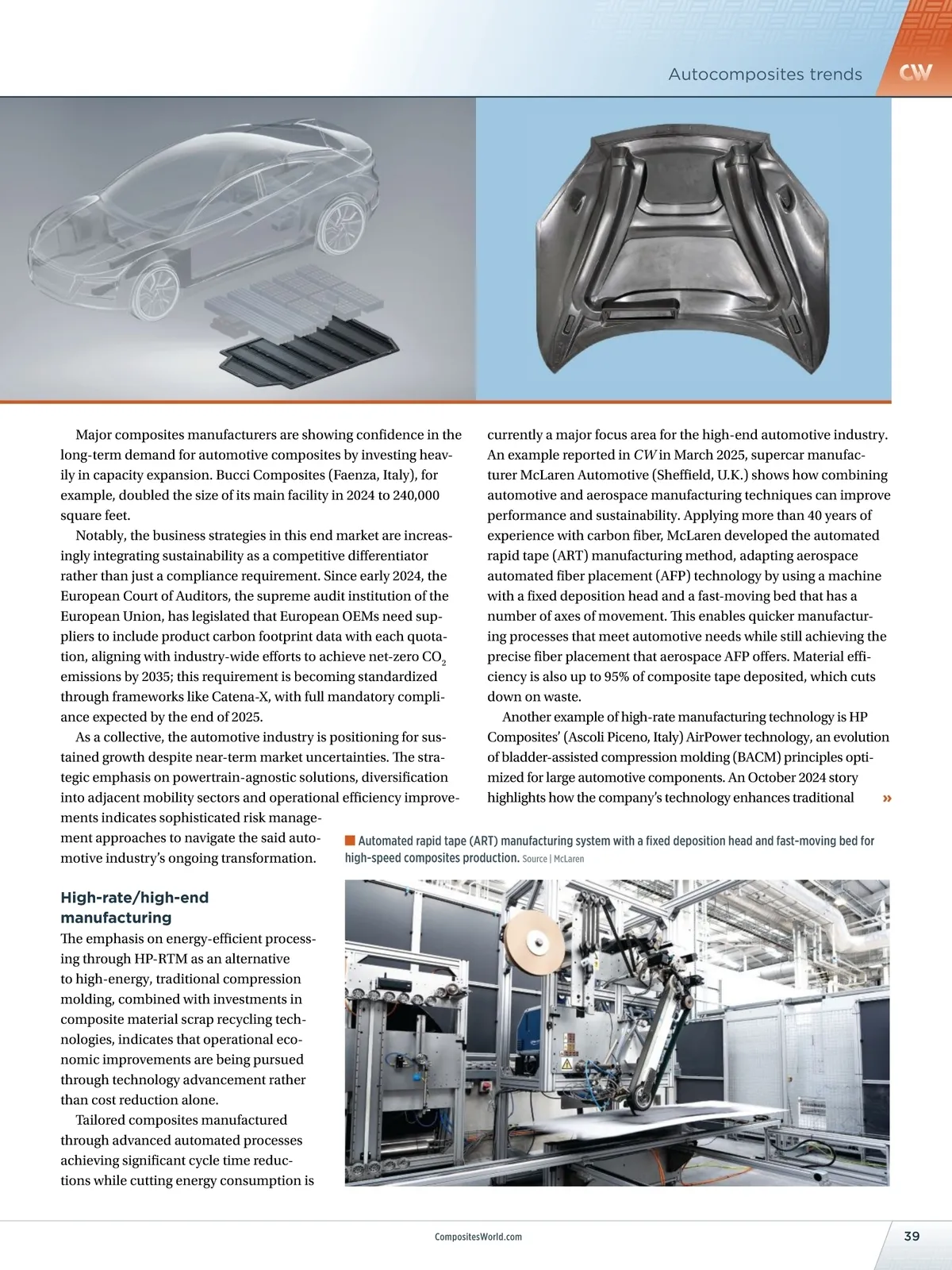 Autocomposites trends

CW

Major composites manufacturers are showing confidence in the long-term demand for automotive composites by investing heavily in capacity expansion. Bucci Composites (Faenza, Italy), for example, doubled the size of its main facility in 2024 to 240,000 square feet.

Notably, the business strategies in this end market are increasingly integrating sustainability as a competitive differentiator rather than just a compliance requirement. Since early 2024, the European Court of Auditors, the supreme audit institution of the European Union, has legislated that European OEMs need suppliers to include product carbon footprint data with each quotation, aligning with industry-wide efforts to achieve net-zero $CO_2$ emissions by 2035; this requirement is becoming standardized through frameworks like Catena-X, with full mandatory compliance expected by the end of 2025.

As a collective, the automotive industry is positioning for sustained growth despite near-term market uncertainties. The strategic emphasis on powertrain-agnostic solutions, diversification into adjacent mobility sectors and operational efficiency improvements indicates sophisticated risk management approaches to navigate the said automotive industry's ongoing transformation.

High-rate/high-end manufacturing

The emphasis on energy-efficient processing through HP-RTM as an alternative to high-energy, traditional compression molding, combined with investments in composite material scrap recycling technologies, indicates that operational economic improvements are being pursued through technology advancement rather than cost reduction alone.

Tailored composites manufactured through advanced automated processes achieving significant cycle time reductions while cutting energy consumption is currently a major focus area for the high-end automotive industry. An example reported in CW in March 2025, supercar manufacturer McLaren Automotive (Sheffield, U.K.) shows how combining automotive and aerospace manufacturing techniques can improve performance and sustainability. Applying more than 40 years of experience with carbon fiber, McLaren developed the automated rapid tape (ART) manufacturing method, adapting aerospace automated fiber placement (AFP) technology by using a machine with a fixed deposition head and a fast-moving bed that has a number of axes of movement. This enables quicker manufacturing processes that meet automotive needs while still achieving the precise fiber placement that aerospace AFP offers. Material efficiency is also up to 95% of composite tape deposited, which cuts down on waste.

Another example of high-rate manufacturing technology is HP Composites' (Ascoli Piceno, Italy) AirPower technology, an evolution of bladder-assisted compression molding (BACM) principles optimized for large automotive components. An October 2024 story highlights how the company's technology enhances traditional »

Automated rapid tape (ART) manufacturing system with a fixed deposition head and fast-moving bed for high-speed composites production. Source | McLaren

CompositesWorld.com

39